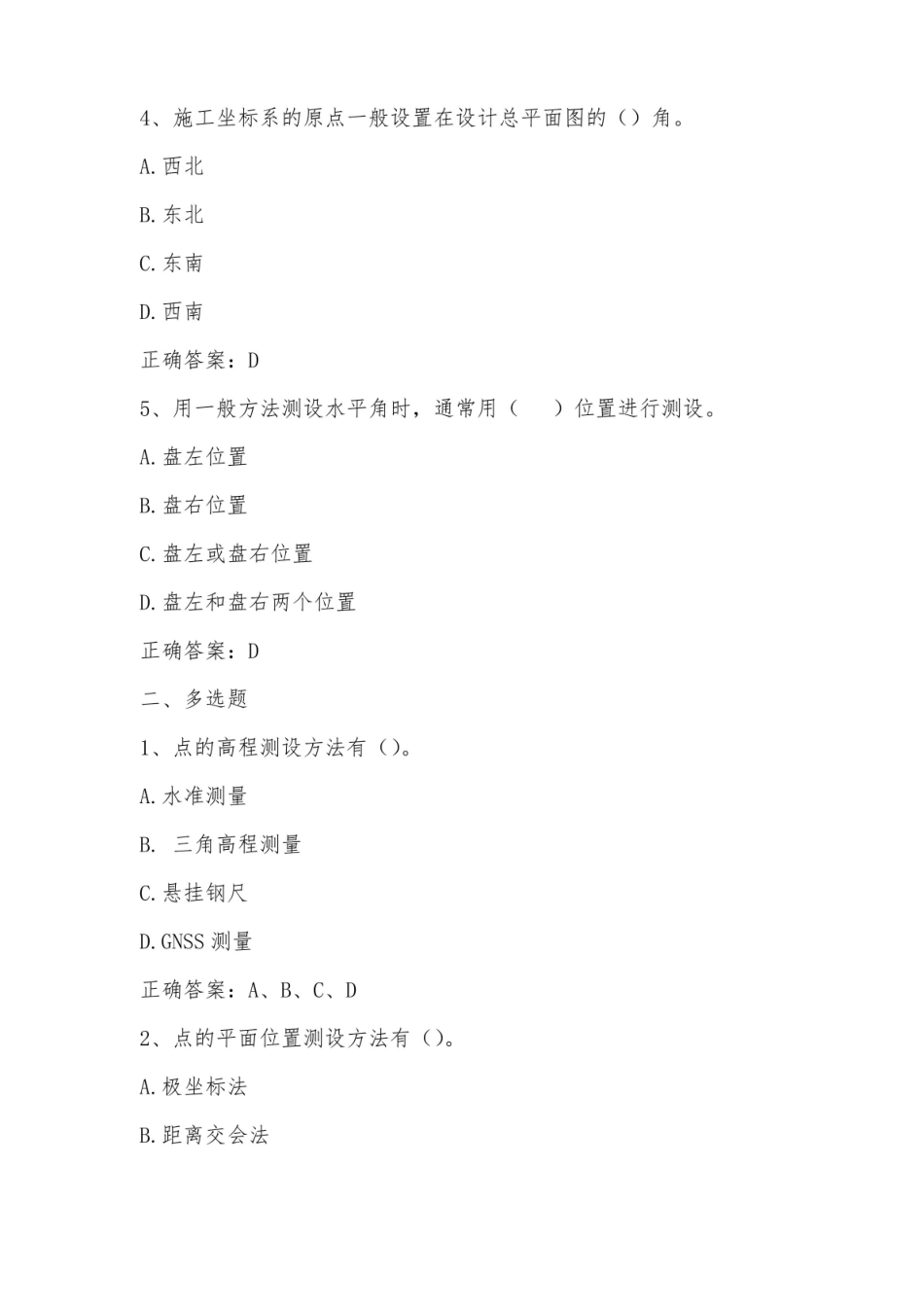 4、施工坐标系的原点一般设置在设计总平面图的（）角。

A.西北

B.东北

C.东南

D.西南

正确答案：D

5、用一般方法测设水平角时，通常用（　）位置进行测设。

A.盘左位置

B.盘右位置

C.盘左或盘右位置

D.盘左和盘右两个位置

正确答案：D

二、多选题

1、点的高程测设方法有（）。

A.水准测量

B. 三角高程测量

C.悬挂钢尺

D.GNSS 测量

正确答案：A、B、C、D

2、点的平面位置测设方法有（）。

A.极坐标法

B.距离交会法